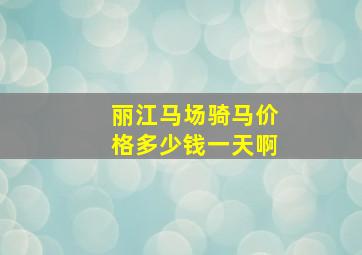 丽江马场骑马价格多少钱一天啊